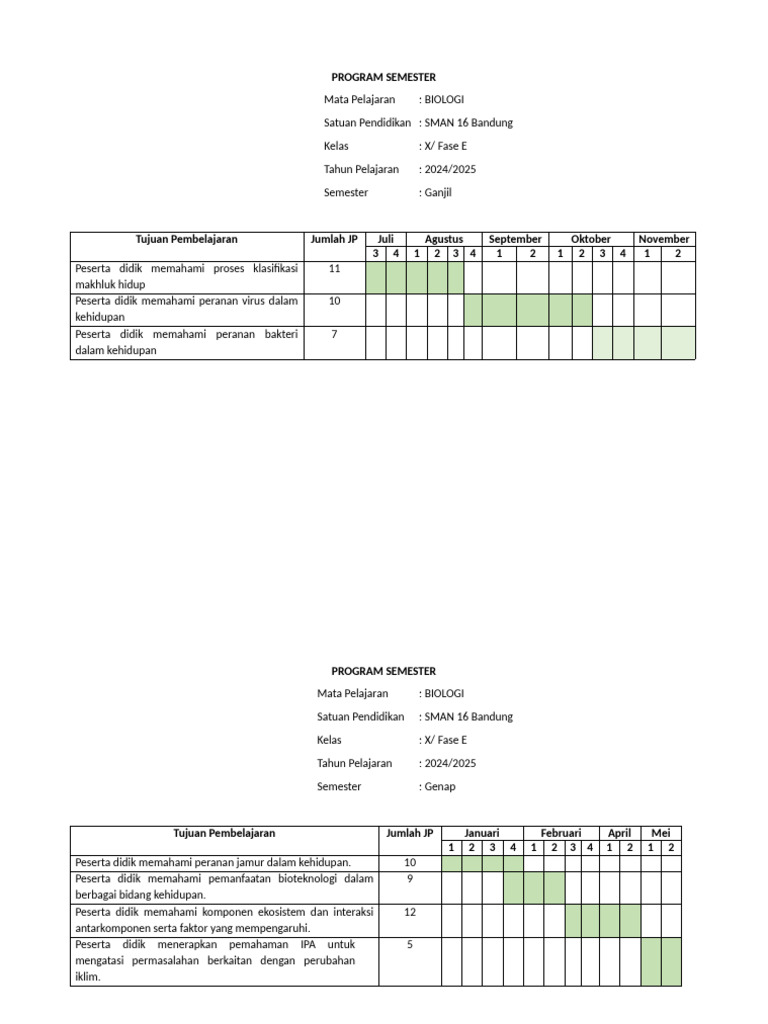 PROGRAM SEMESTER

Mata Pelajaran : BIOLOGI

Satuan Pendidikan : SMAN 16 Bandung

Kelas : X/ Fase E

Tahun Pelajaran : 2024/2025

Semester : Ganjil

| Tujuan Pembelajaran | Jumlah JP | Juli | | Agustus | | | | September | | Oktober | | | | November | |
|---|---|---|---|---|---|---|---|---|---|---|---|---|---|---|---|
| | | 3 | 4 | 1 | 2 | 3 | 4 | 1 | 2 | 1 | 2 | 3 | 4 | 1 | 2 |
| Peserta didik memahami proses klasifikasi makhluk hidup | 11 | | | | | | | | | | | | | | |
| Peserta didik memahami peranan virus dalam kehidupan | 10 | | | | | | | | | | | | | | |
| Peserta didik memahami peranan bakteri dalam kehidupan | 7 | | | | | | | | | | | | | | |

PROGRAM SEMESTER

Mata Pelajaran : BIOLOGI

Satuan Pendidikan : SMAN 16 Bandung

Kelas : X/ Fase E

Tahun Pelajaran : 2024/2025

Semester : Genap

| Tujuan Pembelajaran | Jumlah JP | Januari | | | | Februari | | | | April | | Mei | |
|---|---|---|---|---|---|---|---|---|---|---|---|---|---|
| | | 1 | 2 | 3 | 4 | 1 | 2 | 3 | 4 | 1 | 2 | 1 | 2 |
| Peserta didik memahami peranan jamur dalam kehidupan. | 10 | | | | | | | | | | | | |
| Peserta didik memahami pemanfaatan bioteknologi dalam berbagai bidang kehidupan. | 9 | | | | | | | | | | | | |
| Peserta didik memahami komponen ekosistem dan interaksi antarkomponen serta faktor yang mempengaruhi. | 12 | | | | | | | | | | | | |
| Peserta didik menerapkan pemahaman IPA untuk mengatasi permasalahan berkaitan dengan perubahan iklim. | 5 | | | | | | | | | | | | |